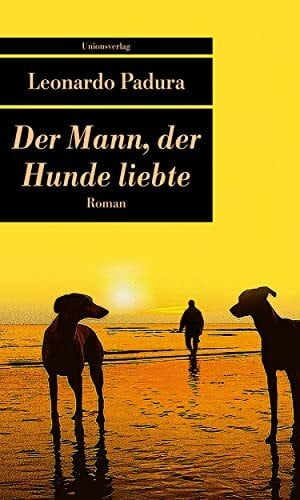 Unionsverlag

Leonardo Padura

Der Mann, der Hunde liebte

Roman